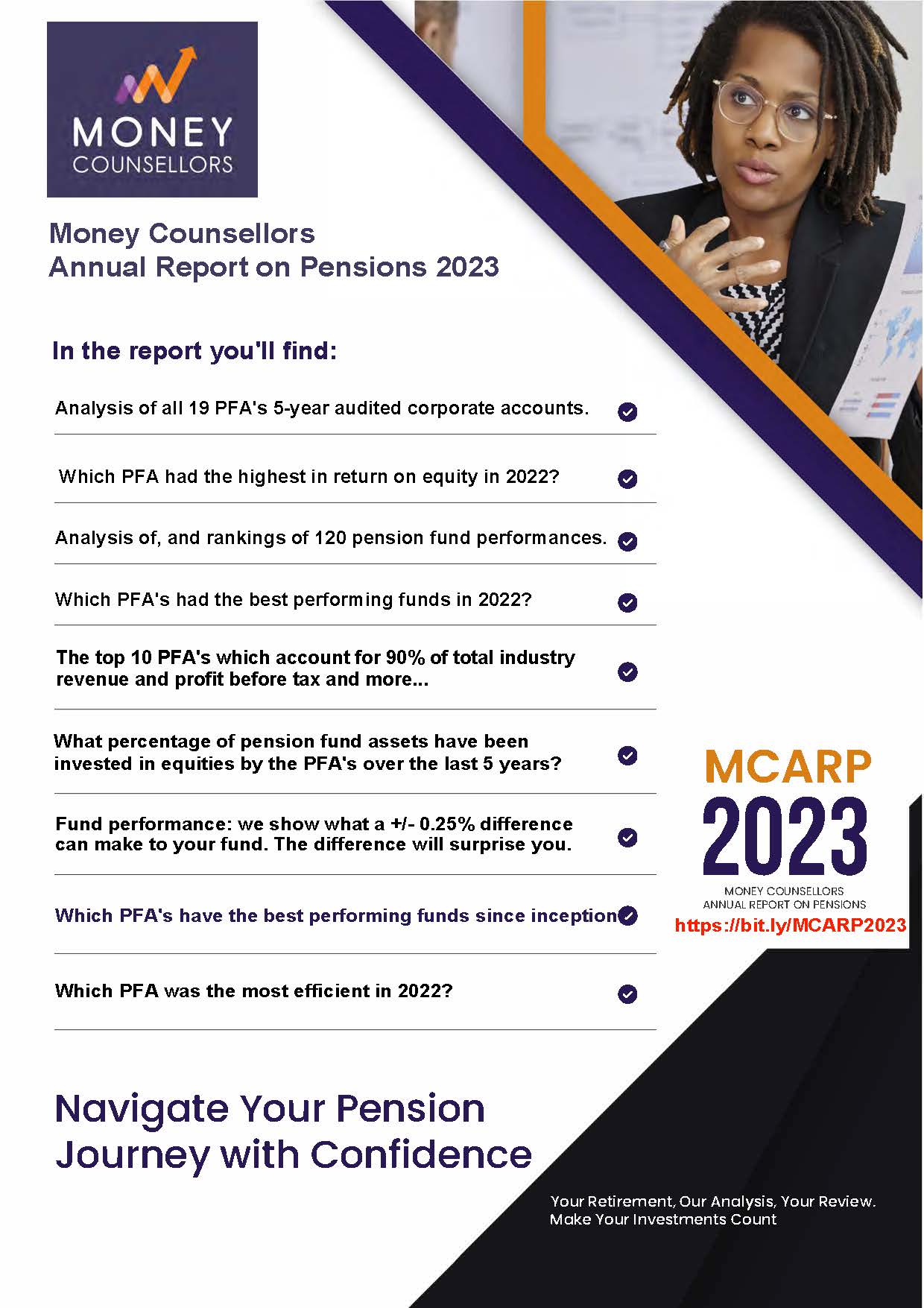 MONEY COUNSELLORS

Money Counsellors
Annual Report on Pensions 2023

In the report you'll find:

Analysis of all 19 PFA's 5-year audited corporate accounts.

Which PFA had the highest in return on equity in 2022?

Analysis of, and rankings of 120 pension fund performances.

Which PFA's had the best performing funds in 2022?

The top 10 PFA's which account for 90% of total industry revenue and profit before tax and more...

What percentage of pension fund assets have been invested in equities by the PFA's over the last 5 years?

Fund performance: we show what a +/- 0.25% difference can make to your fund. The difference will surprise you.

Which PFA's have the best performing funds since inception

Which PFA was the most efficient in 2022?

MCARP
2023
MONEY COUNSELLORS
ANNUAL REPORT ON PENSIONS
https://bit.ly/MCARP2023

Navigate Your Pension Journey with Confidence

Your Retirement, Our Analysis, Your Review.
Make Your Investments Count